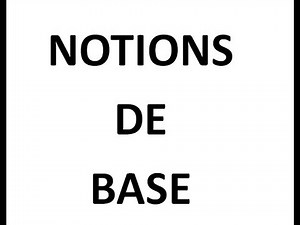 NOTIONS
DE
BASE